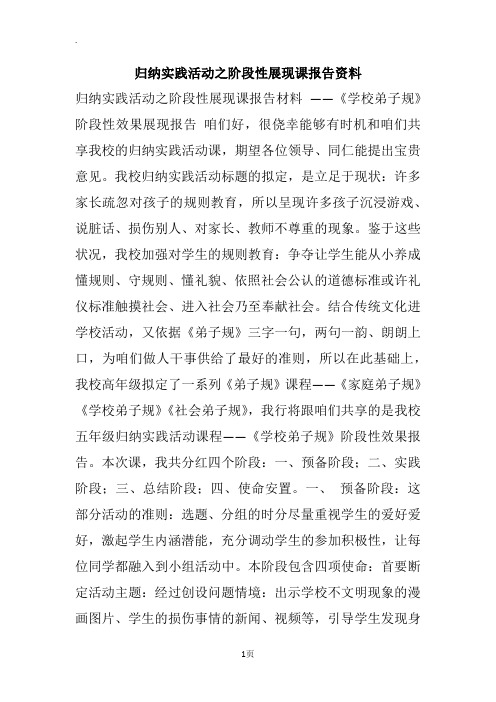 归纳实践活动之阶段性展现课报告资料

归纳实践活动之阶段性展现课报告材料 ——《学校弟子规》阶段性效果展现报告 咱们好，很侥幸能够有时机和咱们共享我校的归纳实践活动课，期望各位领导、同仁能提出宝贵意见。我校归纳实践活动标题的拟定，是立足于现状：许多家长疏忽对孩子的规则教育，所以呈现许多孩子沉浸游戏、说脏话、损伤别人、对家长、教师不尊重的现象。鉴于这些状况，我校加强对学生的规则教育：争夺让学生能从小养成懂规则、守规则、懂礼貌、依照社会公认的道德标准或许礼仪标准触摸社会、进入社会乃至奉献社会。结合传统文化进学校活动，又依据《弟子规》三字一句，两句一韵、朗朗上口，为咱们做人干事供给了最好的准则，所以在此基础上，我校高年级拟定了一系列《弟子规》课程——《家庭弟子规》《学校弟子规》《社会弟子规》，我行将跟咱们共享的是我校五年级归纳实践活动课程——《学校弟子规》阶段性效果报告。本次课，我共分红四个阶段：一、预备阶段；二、实践阶段；三、总结阶段；四、使命安置。一、 预备阶段：这部分活动的准则：选题、分组的时分尽量重视学生的爱好爱好，激起学生内涵潜能，充分调动学生的参加积极性，让每位同学都融入到小组活动中。本阶段包含四项使命：首要断定活动主题：经过创设问题情境：出示学校不文明现象的漫画图片、学生的损伤事情的新闻、视频等，引导学生发现身

1页